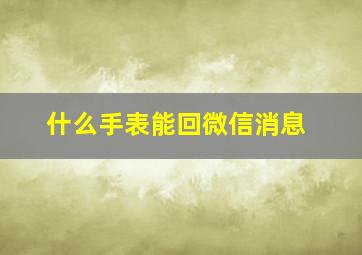 什么手表能回微信消息